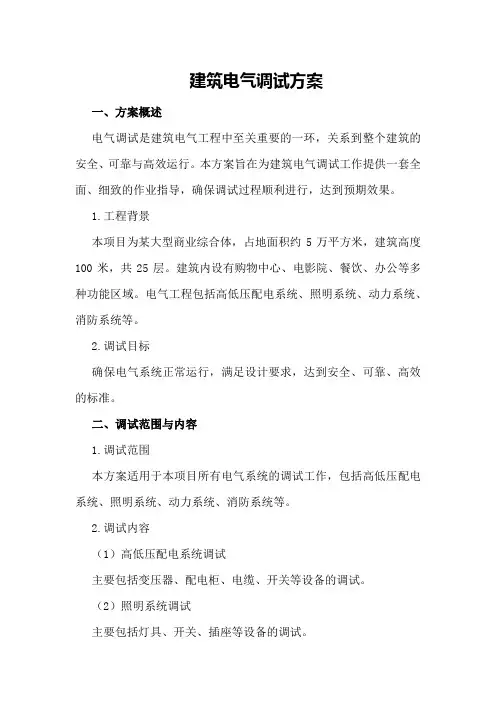 建筑电气调试方案

一、方案概述

电气调试是建筑电气工程中至关重要的一环，关系到整个建筑的安全、可靠与高效运行。本方案旨在为建筑电气调试工作提供一套全面、细致的作业指导，确保调试过程顺利进行，达到预期效果。

1.工程背景

本项目为某大型商业综合体，占地面积约 5 万平方米，建筑高度 100 米，共 25 层。建筑内设有购物中心、电影院、餐饮、办公等多种功能区域。电气工程包括高低压配电系统、照明系统、动力系统、消防系统等。

2.调试目标

确保电气系统正常运行，满足设计要求，达到安全、可靠、高效的标准。

二、调试范围与内容

1.调试范围

本方案适用于本项目所有电气系统的调试工作，包括高低压配电系统、照明系统、动力系统、消防系统等。

2.调试内容

（1）高低压配电系统调试

主要包括变压器、配电柜、电缆、开关等设备的调试。

（2）照明系统调试

主要包括灯具、开关、插座等设备的调试。